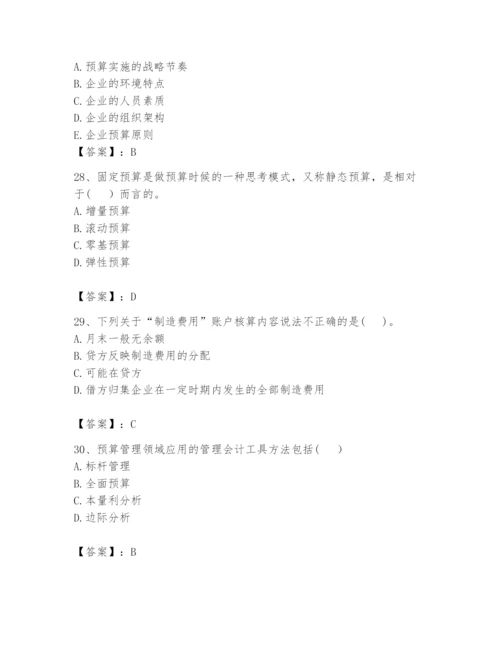 A. 预算实施的战略节奏
B. 企业的环境特点
C. 企业的人员素质
D. 企业的组织架构
E. 企业预算原则
【答案】：B

28、固定预算是做预算时候的一种思考模式，又称静态预算，是相对于(　)而言的。
A. 增量预算
B. 滚动预算
C. 零基预算
D. 弹性预算

【答案】：D

29、下列关于“制造费用”账户核算内容说法不正确的是(　)。
A. 月末一般无余额
B. 贷方反映制造费用的分配
C. 可能在贷方
D. 借方归集企业在一定时期内发生的全部制造费用

【答案】：C

30、预算管理领域应用的管理会计工具方法包括(　)
A. 标杆管理
B. 全面预算
C. 本量利分析
D. 边际分析

【答案】：B